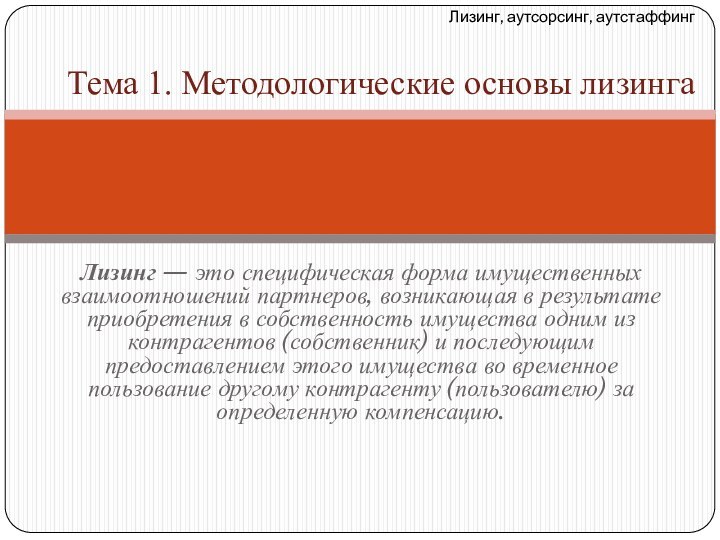 Лизинг, аутсорсинг, аутстаффинг

Тема 1. Методологические основы лизинга

Лизинг — это специфическая форма имущественных взаимоотношений партнеров, возникающая в результате приобретения в собственность имущества одним из контрагентов (собственник) и последующим предоставлением этого имущества во временное пользование другому контрагенту (пользователю) за определенную компенсацию.